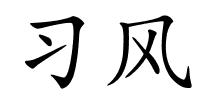 习风